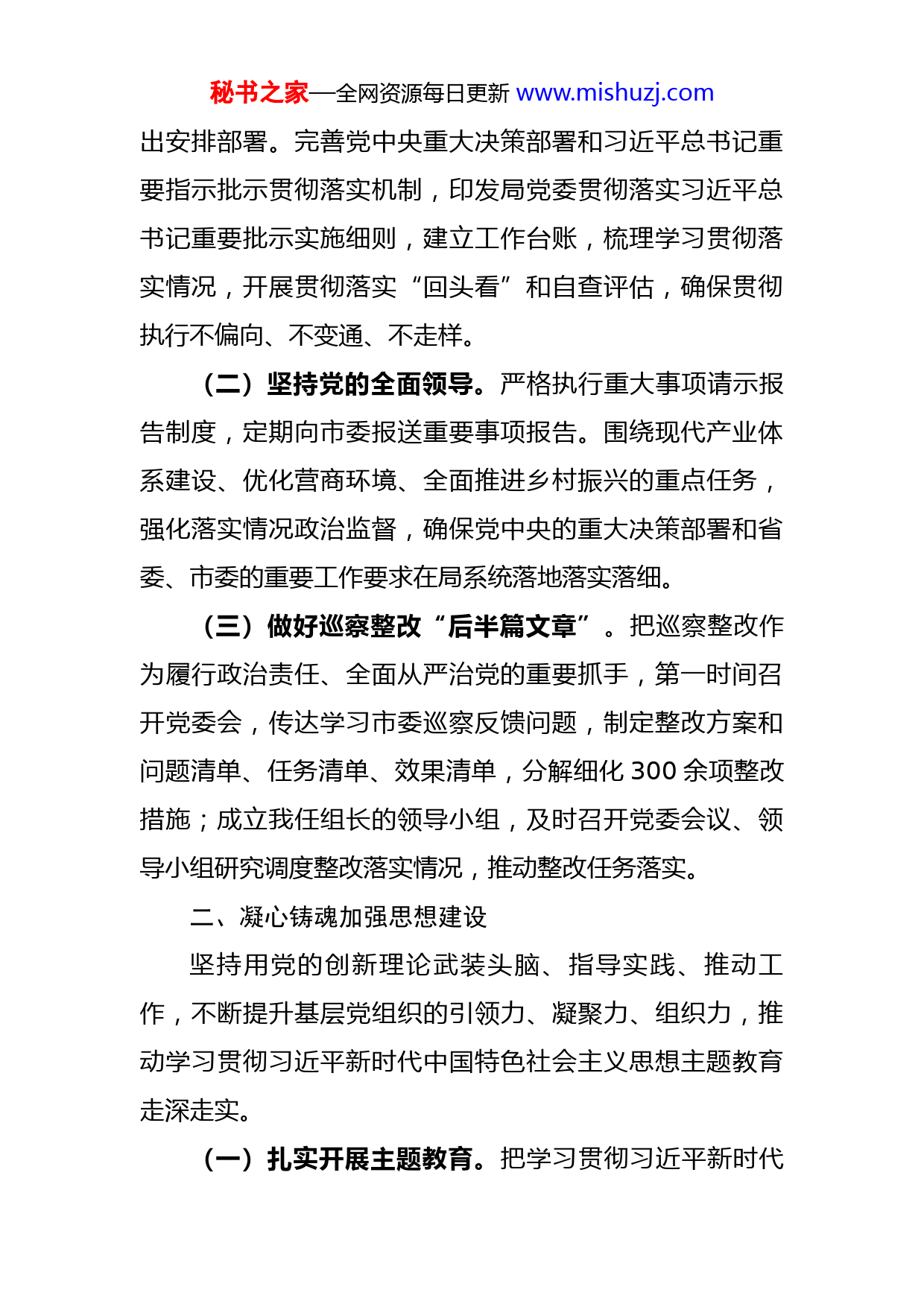 秘书之家—全网资源每日更新 www.mishuzj.com

出安排部署。完善党中央重大决策部署和习近平总书记重要指示批示贯彻落实机制，印发局党委贯彻落实习近平总书记重要批示实施细则，建立工作台账，梳理学习贯彻落实情况，开展贯彻落实“回头看”和自查评估，确保贯彻执行不偏向、不变通、不走样。

（二）坚持党的全面领导。严格执行重大事项请示报告制度，定期向市委报送重要事项报告。围绕现代产业体系建设、优化营商环境、全面推进乡村振兴的重点任务，强化落实情况政治监督，确保党中央的重大决策部署和省委、市委的重要工作要求在局系统落地落实落细。

（三）做好巡察整改“后半篇文章”。把巡察整改作为履行政治责任、全面从严治党的重要抓手，第一时间召开党委会，传达学习市委巡察反馈问题，制定整改方案和问题清单、任务清单、效果清单，分解细化 300 余项整改措施；成立我任组长的领导小组，及时召开党委会议、领导小组研究调度整改落实情况，推动整改任务落实。

二、凝心铸魂加强思想建设

坚持用党的创新理论武装头脑、指导实践、推动工作，不断提升基层党组织的引领力、凝聚力、组织力，推动学习贯彻习近平新时代中国特色社会主义思想主题教育走深走实。

（一）扎实开展主题教育。把学习贯彻习近平新时代